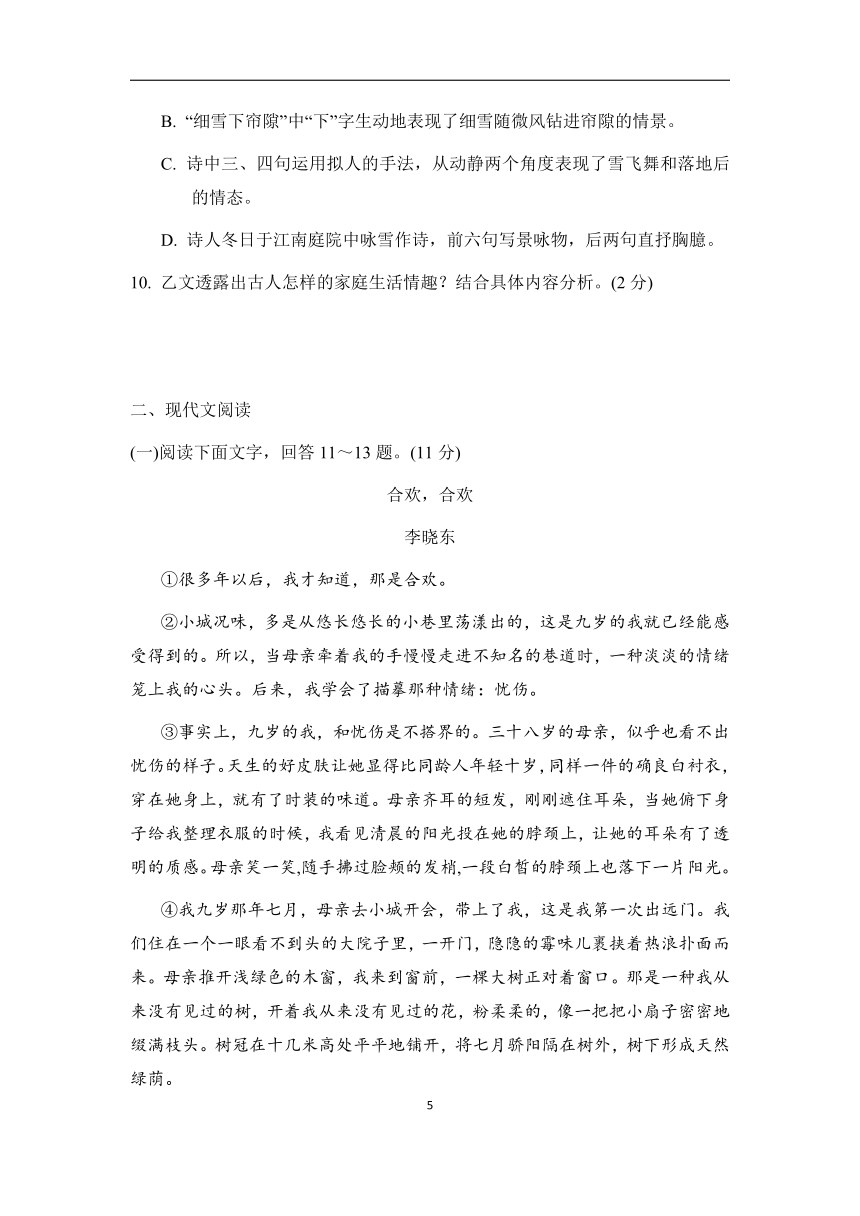 B. “细雪下帘隙”中“下”字生动地表现了细雪随微风钻进帘隙的情景。

C. 诗中三、四句运用拟人的手法，从动静两个角度表现了雪飞舞和落地后的情态。

D. 诗人冬日于江南庭院中咏雪作诗，前六句写景咏物，后两句直抒胸臆。

10. 乙文透露出古人怎样的家庭生活情趣？结合具体内容分析。(2 分)

二、现代文阅读

(一)阅读下面文字，回答 11～13 题。(11 分)

合欢，合欢

李晓东

①很多年以后，我才知道，那是合欢。

②小城况味，多是从悠长悠长的小巷里荡漾出的，这是九岁的我就已经能感受得到的。所以，当母亲牵着我的手慢慢走进不知名的巷道时，一种淡淡的情绪笼上我的心头。后来，我学会了描摹那种情绪：忧伤。

③事实上，九岁的我，和忧伤是不搭界的。三十八岁的母亲，似乎也看不出忧伤的样子。天生的好皮肤让她显得比同龄人年轻十岁，同样一件的确良白衬衣，穿在她身上，就有了时装的味道。母亲齐耳的短发，刚刚遮住耳朵，当她俯下身子给我整理衣服的时候，我看见清晨的阳光投在她的脖颈上，让她的耳朵有了透明的质感。母亲笑一笑，随手拂过脸颊的发梢，一段白皙的脖颈上也落下一片阳光。

④我九岁那年七月，母亲去小城开会，带上了我，这是我第一次出远门。我们住在一个一眼看不到头的大院子里，一开门，隐隐的霉味儿裹挟着热浪扑面而来。母亲推开浅绿色的木窗，我来到窗前，一棵大树正对着窗口。那是一种我从来没有见过的树，开着我从来没有见过的花，粉柔柔的，像一把把小扇子密密地缀满枝头。树冠在十几米高处平平地铺开，将七月骄阳隔在树外，树下形成天然绿荫。

5